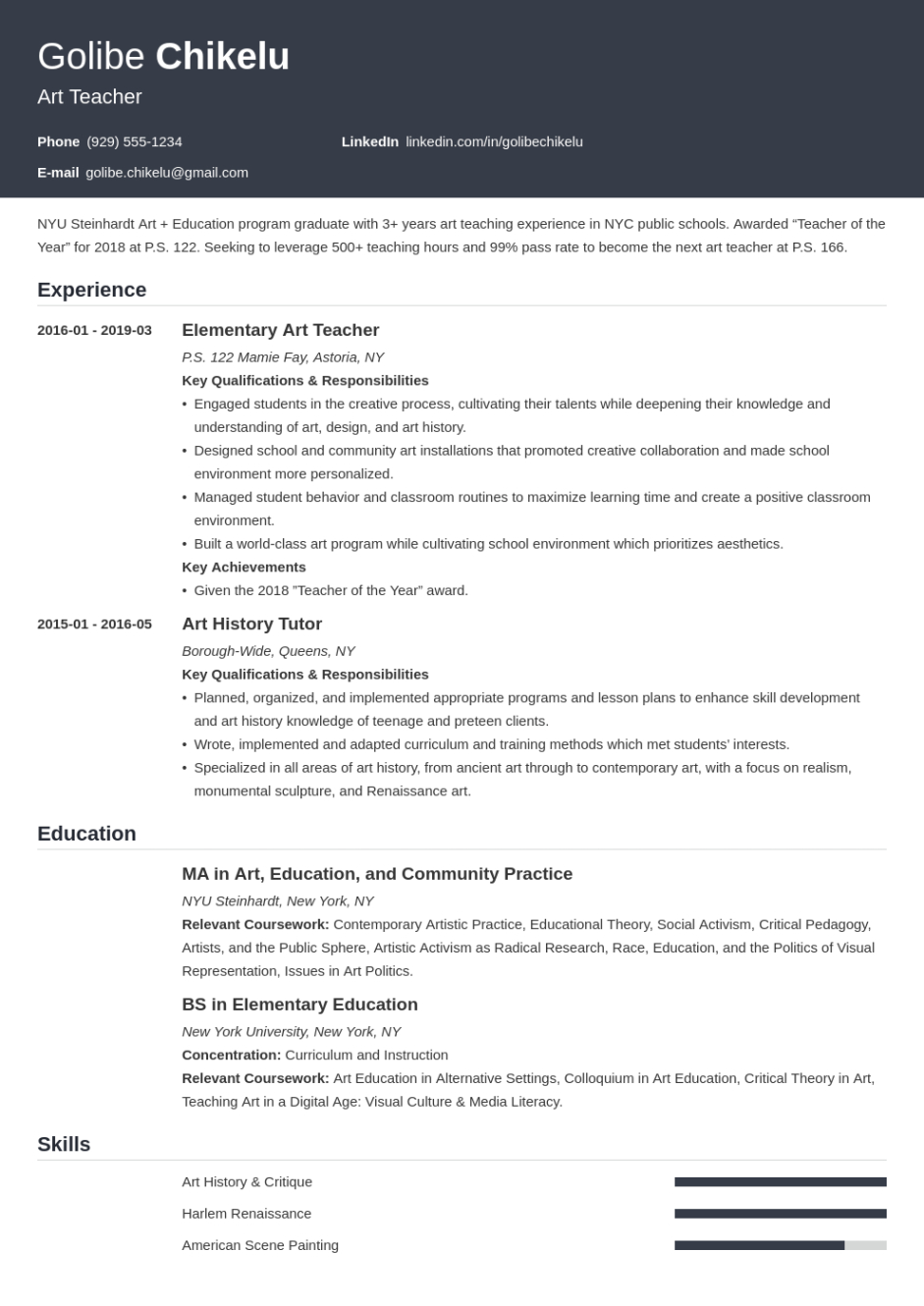 Golibe Chikelu
Art Teacher

Phone (929) 555-1234
LinkedIn linkedin.com/in/golibechikelu
E-mail golibe.chikelu@gmail.com

NYU Steinhardt Art + Education program graduate with 3+ years art teaching experience in NYC public schools. Awarded “Teacher of the Year” for 2018 at P.S. 122. Seeking to leverage 500+ teaching hours and 99% pass rate to become the next art teacher at P.S. 166.

Experience

2016-01 - 2019-03
Elementary Art Teacher
P.S. 122 Mamie Fay, Astoria, NY
Key Qualifications & Responsibilities
• Engaged students in the creative process, cultivating their talents while deepening their knowledge and understanding of art, design, and art history.
• Designed school and community art installations that promoted creative collaboration and made school environment more personalized.
• Managed student behavior and classroom routines to maximize learning time and create a positive classroom environment.
• Built a world-class art program while cultivating school environment which prioritizes aesthetics.
Key Achievements
• Given the 2018 ”Teacher of the Year” award.

2015-01 - 2016-05
Art History Tutor
Borough-Wide, Queens, NY
Key Qualifications & Responsibilities
• Planned, organized, and implemented appropriate programs and lesson plans to enhance skill development and art history knowledge of teenage and preteen clients.
• Wrote, implemented and adapted curriculum and training methods which met students’ interests.
• Specialized in all areas of art history, from ancient art through to contemporary art, with a focus on realism, monumental sculpture, and Renaissance art.

Education

MA in Art, Education, and Community Practice
NYU Steinhardt, New York, NY
Relevant Coursework: Contemporary Artistic Practice, Educational Theory, Social Activism, Critical Pedagogy, Artists, and the Public Sphere, Artistic Activism as Radical Research, Race, Education, and the Politics of Visual Representation, Issues in Art Politics.

BS in Elementary Education
New York University, New York, NY
Concentration: Curriculum and Instruction
Relevant Coursework: Art Education in Alternative Settings, Colloquium in Art Education, Critical Theory in Art, Teaching Art in a Digital Age: Visual Culture & Media Literacy.

Skills

Art History & Critique
Harlem Renaissance
American Scene Painting